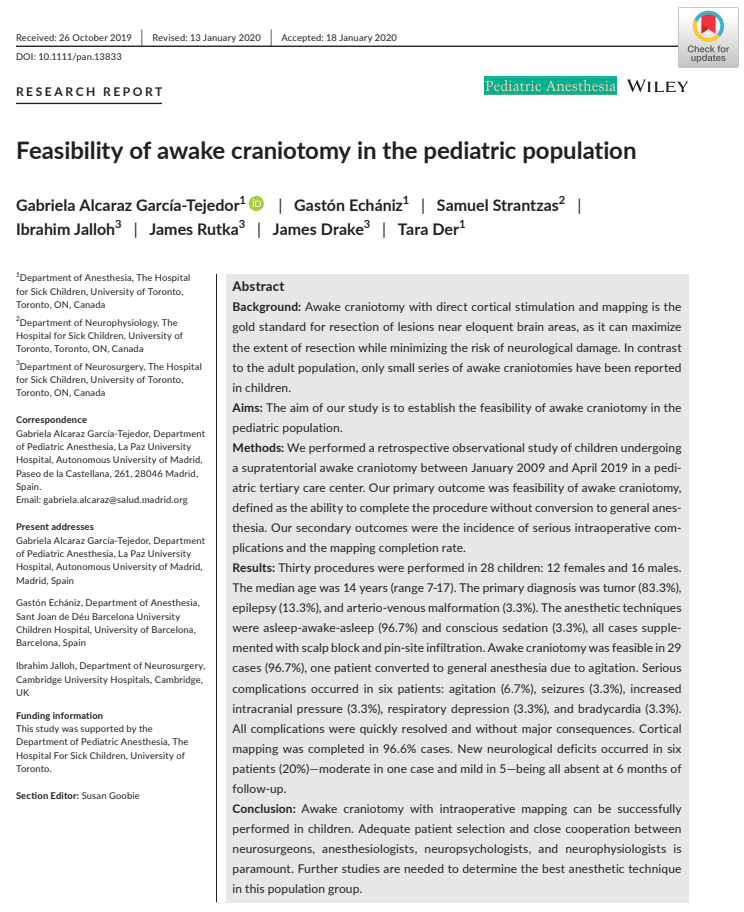 Received: 26 October 2019 | Revised: 13 January 2020 | Accepted: 18 January 2020

DOI: 10.1111/pan.13833

Check for updates

RESEARCH REPORT

Pediatric Anesthesia WILEY

Feasibility of awake craniotomy in the pediatric population

Gabriela Alcaraz García-Tejedor$^1$ | Gastón Echániz$^1$ | Samuel Strantzas$^2$ | Ibrahim Jalloh$^3$ | James Rutka$^3$ | James Drake$^3$ | Tara Der$^1$

$^1$Department of Anesthesia, The Hospital for Sick Children, University of Toronto, Toronto, ON, Canada

$^2$Department of Neurophysiology, The Hospital for Sick Children, University of Toronto, Toronto, ON, Canada

$^3$Department of Neurosurgery, The Hospital for Sick Children, University of Toronto, Toronto, ON, Canada

Correspondence
Gabriela Alcaraz García-Tejedor, Department of Pediatric Anesthesia, La Paz University Hospital, Autonomous University of Madrid, Paseo de la Castellana, 261, 28046 Madrid, Spain.
Email: gabriela.alcaraz@salud.madrid.org

Present addresses
Gabriela Alcaraz García-Tejedor, Department of Pediatric Anesthesia, La Paz University Hospital, Autonomous University of Madrid, Madrid, Spain

Gastón Echániz, Department of Anesthesia, Sant Joan de Déu Barcelona University Children Hospital, University of Barcelona, Barcelona, Spain

Ibrahim Jalloh, Department of Neurosurgery, Cambridge University Hospitals, Cambridge, UK

Funding information
This study was supported by the Department of Pediatric Anesthesia, The Hospital For Sick Children, University of Toronto.

Section Editor: Susan Goobie

Abstract
Background: Awake craniotomy with direct cortical stimulation and mapping is the gold standard for resection of lesions near eloquent brain areas, as it can maximize the extent of resection while minimizing the risk of neurological damage. In contrast to the adult population, only small series of awake craniotomies have been reported in children.
Aims: The aim of our study is to establish the feasibility of awake craniotomy in the pediatric population.
Methods: We performed a retrospective observational study of children undergoing a supratentorial awake craniotomy between January 2009 and April 2019 in a pediatric tertiary care center. Our primary outcome was feasibility of awake craniotomy, defined as the ability to complete the procedure without conversion to general anesthesia. Our secondary outcomes were the incidence of serious intraoperative complications and the mapping completion rate.
Results: Thirty procedures were performed in 28 children: 12 females and 16 males. The median age was 14 years (range 7-17). The primary diagnosis was tumor (83.3%), epilepsy (13.3%), and arterio-venous malformation (3.3%). The anesthetic techniques were asleep-awake-asleep (96.7%) and conscious sedation (3.3%), all cases supplemented with scalp block and pin-site infiltration. Awake craniotomy was feasible in 29 cases (96.7%), one patient converted to general anesthesia due to agitation. Serious complications occurred in six patients: agitation (6.7%), seizures (3.3%), increased intracranial pressure (3.3%), respiratory depression (3.3%), and bradycardia (3.3%). All complications were quickly resolved and without major consequences. Cortical mapping was completed in 96.6% cases. New neurological deficits occurred in six patients (20%)—moderate in one case and mild in 5—being all absent at 6 months of follow-up.
Conclusion: Awake craniotomy with intraoperative mapping can be successfully performed in children. Adequate patient selection and close cooperation between neurosurgeons, anesthesiologists, neuropsychologists, and neurophysiologists is paramount. Further studies are needed to determine the best anesthetic technique in this population group.